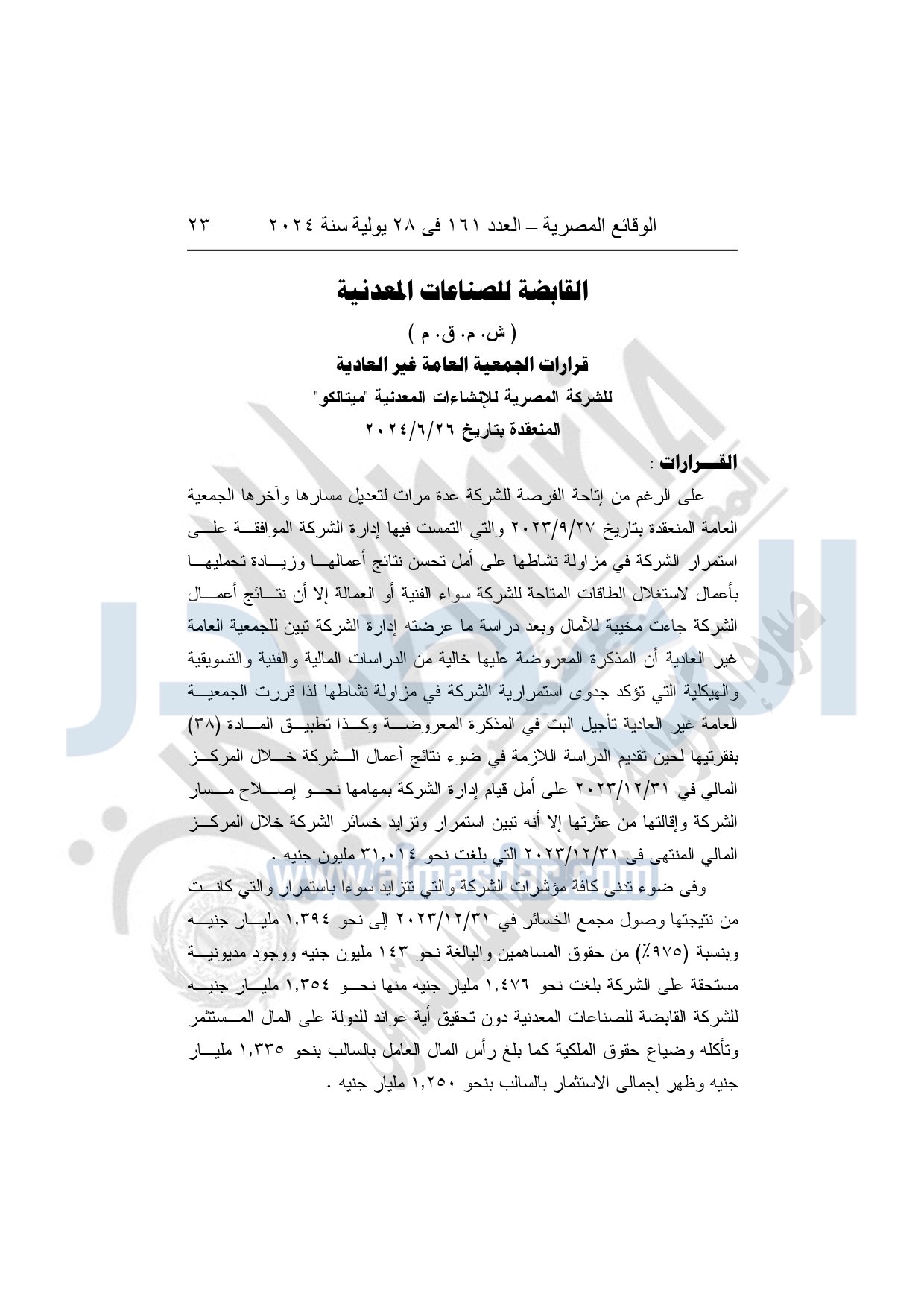 الوقائع المصرية – العدد ١٦١ فى ٢٨ يولية سنة ٢٠٢٤ ٢٣

القابضة للصناعات المعدنية
( ش. م. ق. م )
قرارات الجمعية العامة غير العادية
للشركة المصرية للإنشاءات المعدنية "ميتالكو"
المنعقدة بتاريخ ٢٠٢٤/٦/٢٦

القرارات :

على الرغم من إتاحة الفرصة للشركة عدة مرات لتعديل مسارها وآخرها الجمعية العامة المنعقدة بتاريخ ٢٠٢٣/٩/٢٧ والتي التمست فيها إدارة الشركة الموافقة على استمرار الشركة في مزاولة نشاطها على أمل تحسن نتائج أعمالها وزيادة تحمليها بأعمال لاستغلال الطاقات المتاحة للشركة سواء الفنية أو العمالة إلا أن نتائج أعمال الشركة جاءت مخيبة للآمال وبعد دراسة ما عرضته إدارة الشركة تبين للجمعية العامة غير العادية أن المذكرة المعروضة عليها خالية من الدراسات المالية والفنية والتسويقية والهيكلية التي تؤكد جدوى استمرارية الشركة في مزاولة نشاطها لذا قررت الجمعية العامة غير العادية تأجيل البت في المذكرة المعروضة وكذا تطبيق المادة (٣٨) بفقرتيها لحين تقديم الدراسة اللازمة في ضوء نتائج أعمال الشركة خلال المركز المالي في ٢٠٢٣/١٢/٣١ على أمل قيام إدارة الشركة بمهامها نحو إصلاح مسار الشركة وإقالتها من عثرتها إلا أنه تبين استمرار وتزايد خسائر الشركة خلال المركز المالي المنتهى فى ٢٠٢٣/١٢/٣١ التي بلغت نحو ٣١,٠١٤ مليون جنيه .

وفى ضوء تدنى كافة مؤشرات الشركة والتي تتزايد سوءا باستمرار والتي كانت من نتيجتها وصول مجمع الخسائر في ٢٠٢٣/١٢/٣١ إلى نحو ١,٣٩٤ مليار جنيه وبنسبة (٩٧٥٪) من حقوق المساهمين والبالغة نحو ١٤٣ مليون جنيه ووجود مديونية مستحقة على الشركة بلغت نحو ١,٤٧٦ مليار جنيه منها نحو ١,٣٥٤ مليار جنيه للشركة القابضة للصناعات المعدنية دون تحقيق أية عوائد للدولة على المال المستثمر وتأكله وضياع حقوق الملكية كما بلغ رأس المال العامل بالسالب بنحو ١,٣٣٥ مليار جنيه وظهر إجمالى الاستثمار بالسالب بنحو ١,٢٥٠ مليار جنيه .

www.almasdar.com